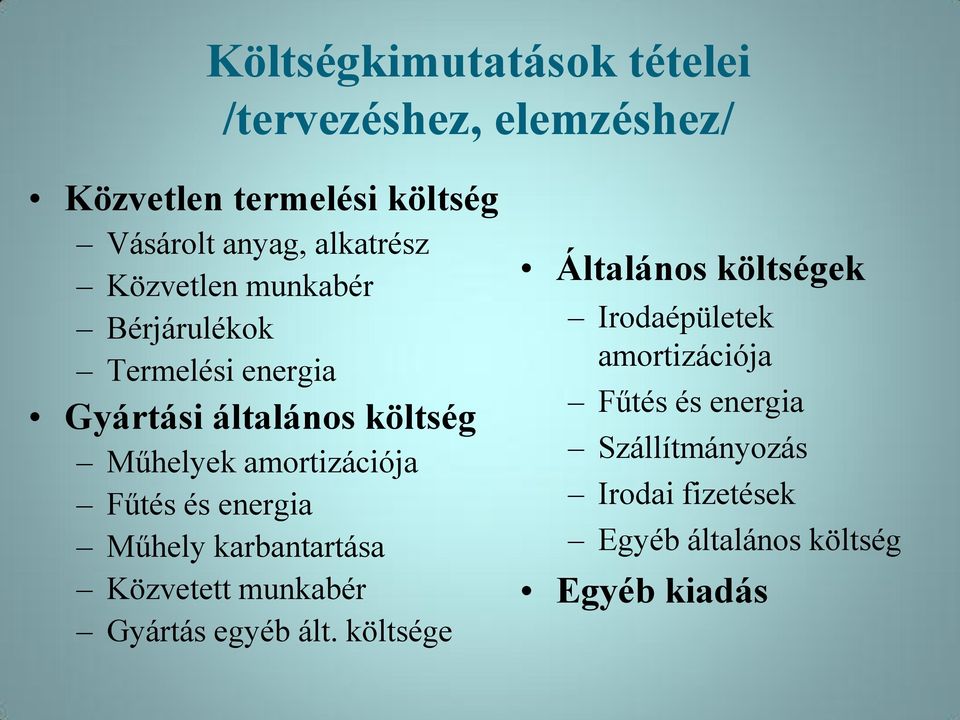 Költségkimutatások tételei /tervezéshez, elemzéshez/

• Közvetlen termelési költség
– Vásárolt anyag, alkatrész
– Közvetlen munkabér
– Bérjárulékok
– Termelési energia
• Gyártási általános költség
– Műhelyek amortizációja
– Fűtés és energia
– Műhely karbantartása
– Közvetett munkabér
– Gyártás egyéb ált. költsége

• Általános költségek
– Irodaépületek amortizációja
– Fűtés és energia
– Szállítmányozás
– Irodai fizetések
– Egyéb általános költség
• Egyéb kiadás